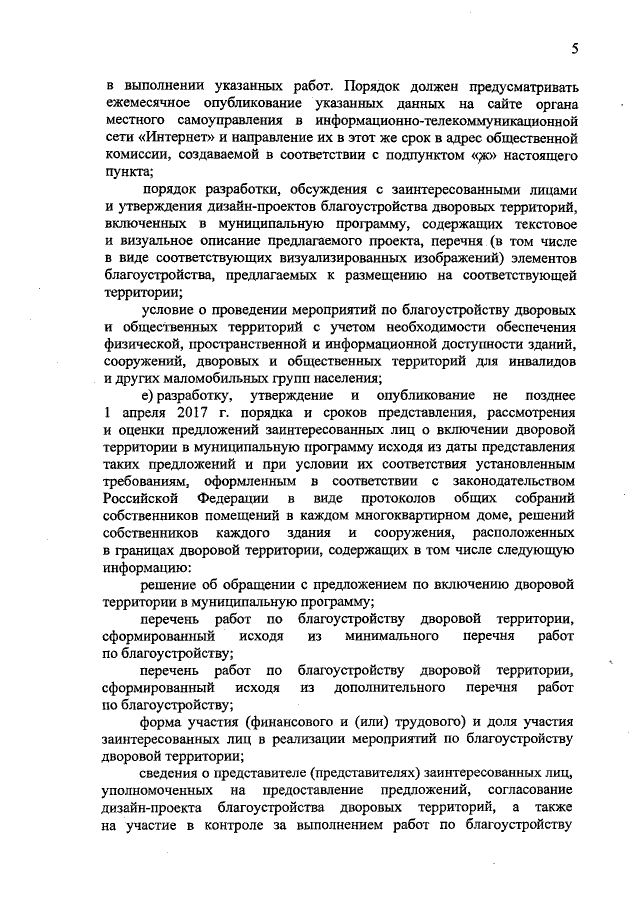 5

в выполнении указанных работ. Порядок должен предусматривать ежемесячное опубликование указанных данных на сайте органа местного самоуправления в информационно-телекоммуникационной сети «Интернет» и направление их в этот же срок в адрес общественной комиссии, создаваемой в соответствии с подпунктом «ж» настоящего пункта;

порядок разработки, обсуждения с заинтересованными лицами и утверждения дизайн-проектов благоустройства дворовых территорий, включенных в муниципальную программу, содержащих текстовое и визуальное описание предлагаемого проекта, перечня (в том числе в виде соответствующих визуализированных изображений) элементов благоустройства, предлагаемых к размещению на соответствующей территории;

условие о проведении мероприятий по благоустройству дворовых и общественных территорий с учетом необходимости обеспечения физической, пространственной и информационной доступности зданий, сооружений, дворовых и общественных территорий для инвалидов и других маломобильных групп населения;

е) разработку, утверждение и опубликование не позднее 1 апреля 2017 г. порядка и сроков представления, рассмотрения и оценки предложений заинтересованных лиц о включении дворовой территории в муниципальную программу исходя из даты представления таких предложений и при условии их соответствия установленным требованиям, оформленным в соответствии с законодательством Российской Федерации в виде протоколов общих собраний собственников помещений в каждом многоквартирном доме, решений собственников каждого здания и сооружения, расположенных в границах дворовой территории, содержащих в том числе следующую информацию:

решение об обращении с предложением по включению дворовой территории в муниципальную программу;

перечень работ по благоустройству дворовой территории, сформированный исходя из минимального перечня работ по благоустройству;

перечень работ по благоустройству дворовой территории, сформированный исходя из дополнительного перечня работ по благоустройству;

форма участия (финансового и (или) трудового) и доля участия заинтересованных лиц в реализации мероприятий по благоустройству дворовой территории;

сведения о представителе (представителях) заинтересованных лиц, уполномоченных на предоставление предложений, согласование дизайн-проекта благоустройства дворовых территорий, а также на участие в контроле за выполнением работ по благоустройству